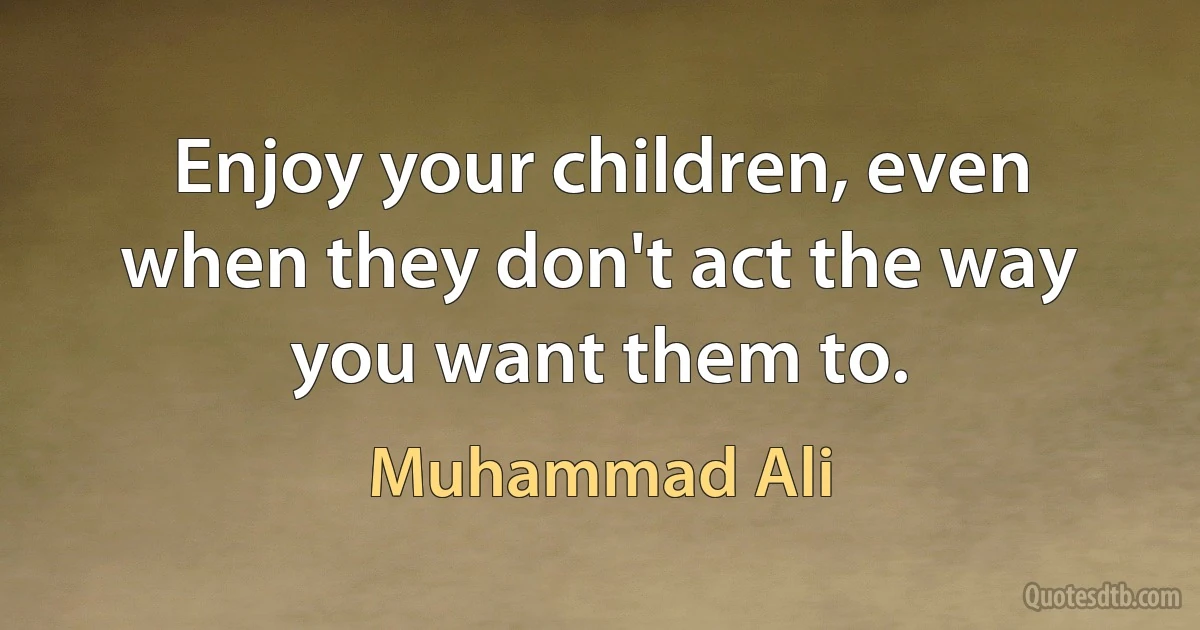 Enjoy your children, even when they don't act the way you want them to.

Muhammad Ali

Quotesdtb.com